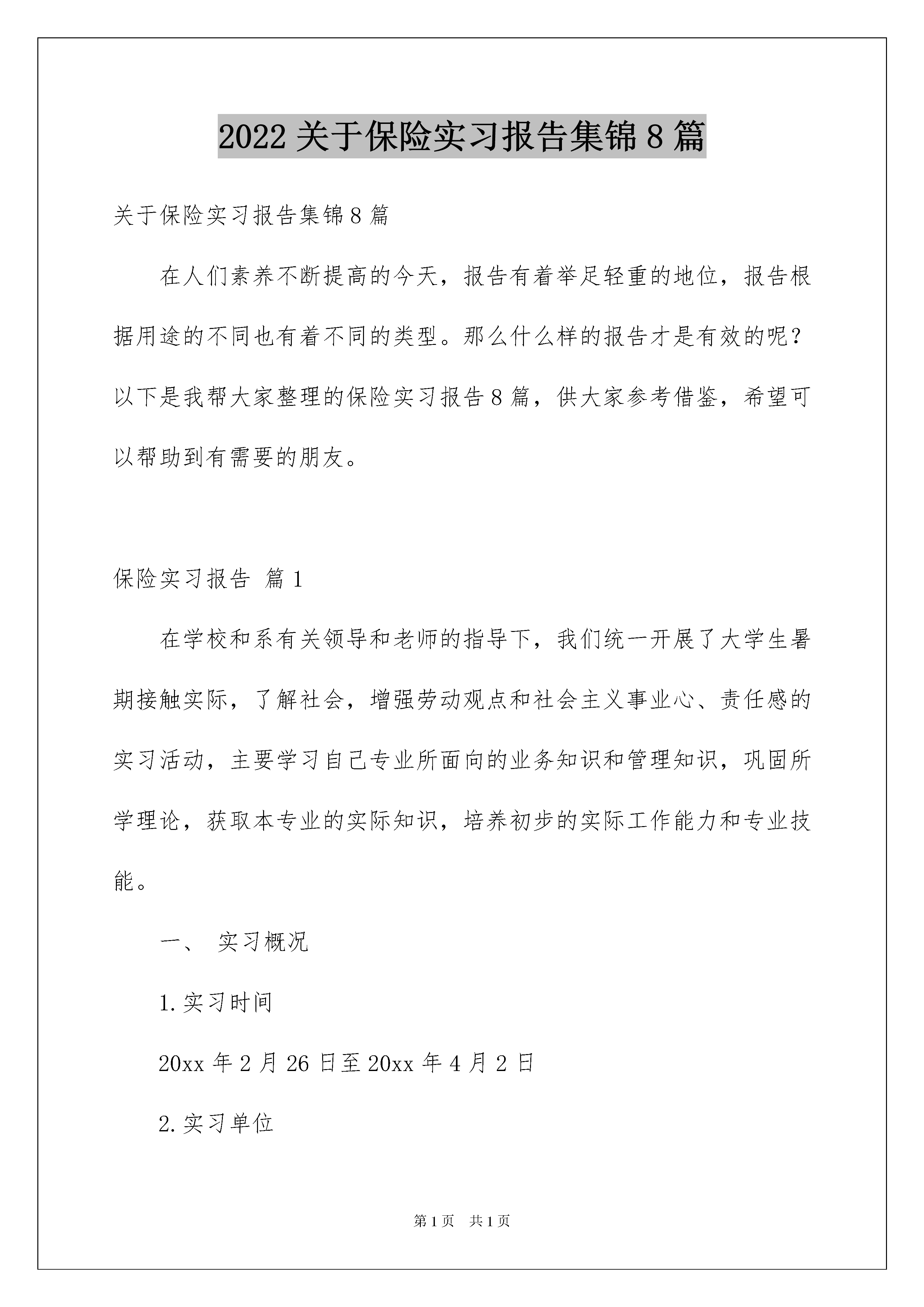 2022关于保险实习报告集锦8篇

关于保险实习报告集锦8篇

在人们素养不断提高的今天，报告有着举足轻重的地位，报告根据用途的不同也有着不同的类型。那么什么样的报告才是有效的呢？以下是我帮大家整理的保险实习报告8篇，供大家参考借鉴，希望可以帮助到有需要的朋友。

保险实习报告 篇1

在学校和系有关领导和老师的指导下，我们统一开展了大学生暑期接触实际，了解社会，增强劳动观点和社会主义事业心、责任感的实习活动，主要学习自己专业所面向的业务知识和管理知识，巩固所学理论，获取本专业的实际知识，培养初步的实际工作能力和专业技能。

一、 实习概况

1.实习时间

20xx年2月26日至20xx年4月2日

2.实习单位

第1页 共1页